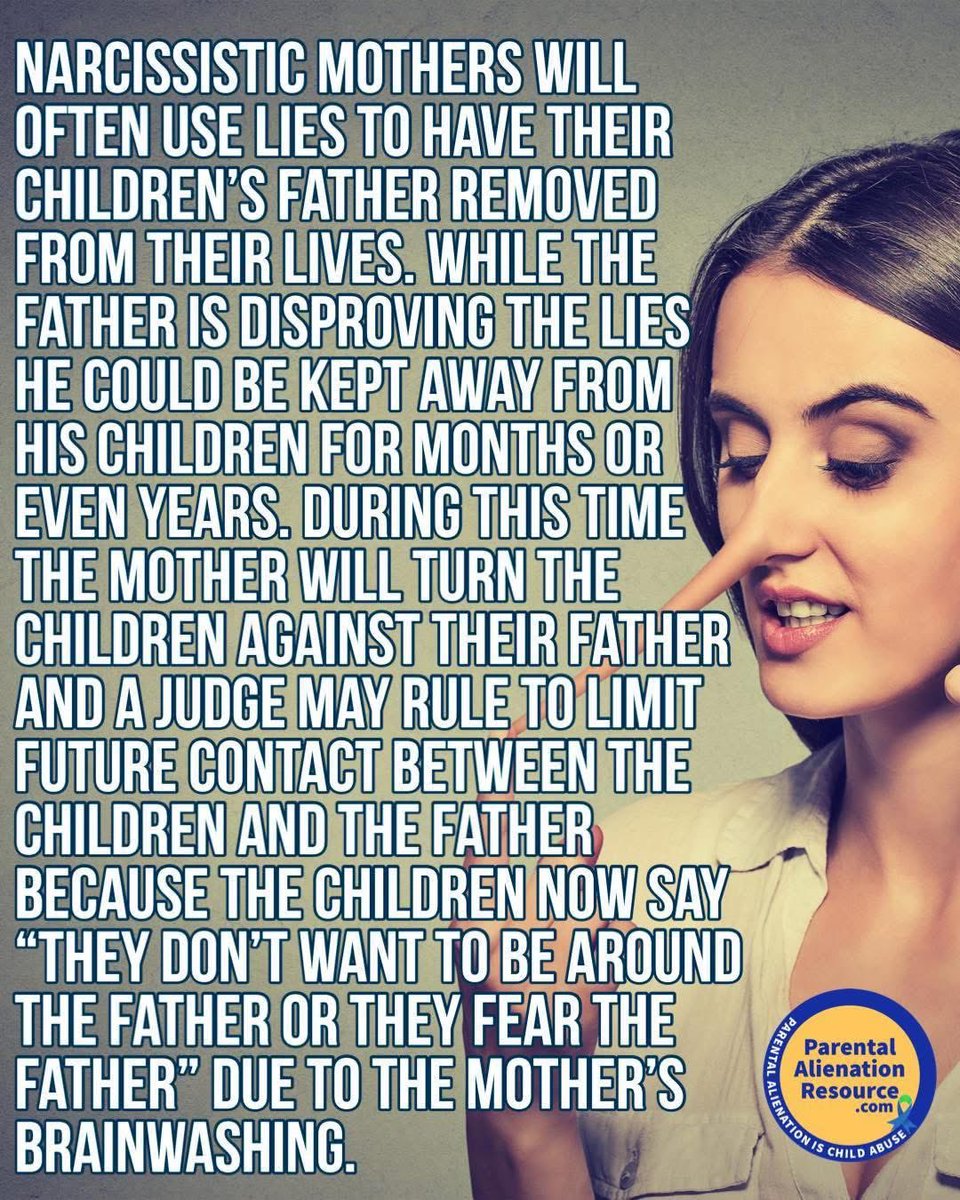 NARCISSISTIC MOTHERS WILL OFTEN USE LIES TO HAVE THEIR CHILDREN'S FATHER REMOVED FROM THEIR LIVES. WHILE THE FATHER IS DISPROVING THE LIES HE COULD BE KEPT AWAY FROM HIS CHILDREN FOR MONTHS OR EVEN YEARS. DURING THIS TIME THE MOTHER WILL TURN THE CHILDREN AGAINST THEIR FATHER AND A JUDGE MAY RULE TO LIMIT FUTURE CONTACT BETWEEN THE CHILDREN AND THE FATHER BECAUSE THE CHILDREN NOW SAY "THEY DON'T WANT TO BE AROUND THE FATHER OR THEY FEAR THE FATHER" DUE TO THE MOTHER'S BRAINWASHING.

Parental Alienation Resource .com

PARENTAL ALIENATION IS CHILD ABUSE